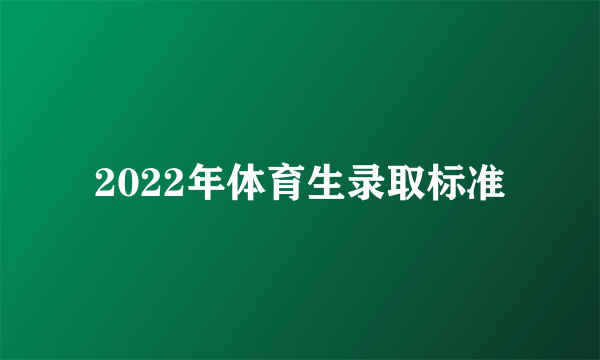 2022年体育生录取标准